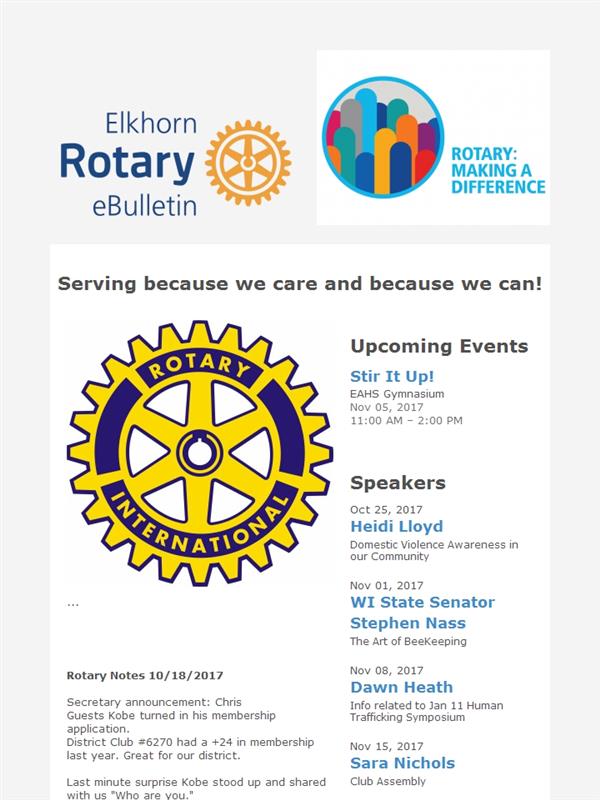 Elkhorn
Rotary
eBulletin

ROTARY: MAKING A DIFFERENCE

Serving because we care and because we can!

ROTARY
INTERNATIONAL

...

Rotary Notes 10/18/2017

Secretary announcement: Chris
Guests Kobe turned in his membership application.
District Club #6270 had a +24 in membership last year. Great for our district.

Last minute surprise Kobe stood up and shared with us "Who are you."

Upcoming Events

Stir It Up!
EAHS Gymnasium
Nov 05, 2017
11:00 AM – 2:00 PM

Speakers

Oct 25, 2017
Heidi Lloyd
Domestic Violence Awareness in our Community

Nov 01, 2017
WI State Senator Stephen Nass
The Art of BeeKeeping

Nov 08, 2017
Dawn Heath
Info related to Jan 11 Human Trafficking Symposium

Nov 15, 2017
Sara Nichols
Club Assembly